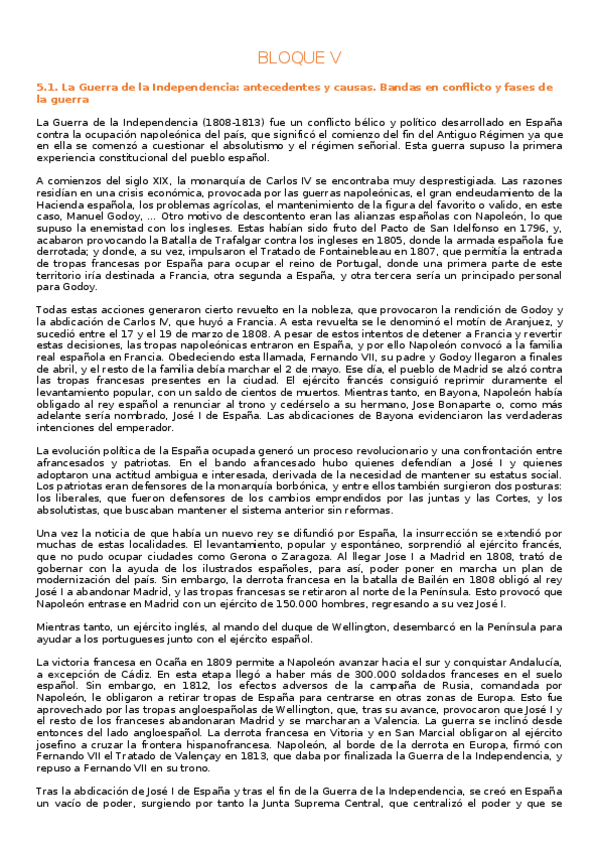 BLOQUE V

5.1. La Guerra de la Independencia: antecedentes y causas. Bandas en conflicto y fases de la guerra

La Guerra de la Independencia (1808-1813) fue un conflicto bélico y político desarrollado en España contra la ocupación napoleónica del país, que significó el comienzo del fin del Antiguo Régimen ya que en ella se comenzó a cuestionar el absolutismo y el régimen señorial. Esta guerra supuso la primera experiencia constitucional del pueblo español.

A comienzos del siglo XIX, la monarquía de Carlos IV se encontraba muy desprestigiada. Las razones residían en una crisis económica, provocada por las guerras napoleónicas, el gran endeudamiento de la Hacienda española, los problemas agrícolas, el mantenimiento de la figura del favorito o valido, en este caso, Manuel Godoy, ... Otro motivo de descontento eran las alianzas españolas con Napoleón, lo que supuso la enemistad con los ingleses. Estas habían sido fruto del Pacto de San Idelfonso en 1796, y, acabaron provocando la Batalla de Trafalgar contra los ingleses en 1805, donde la armada española fue derrotada; y donde, a su vez, impulsaron el Tratado de Fontainebleau en 1807, que permitía la entrada de tropas francesas por España para ocupar el reino de Portugal, donde una primera parte de este territorio iría destinada a Francia, otra segunda a España, y otra tercera sería un principado personal para Godoy.

Todas estas acciones generaron cierto revuelto en la nobleza, que provocaron la rendición de Godoy y la abdicación de Carlos IV, que huyó a Francia. A esta revuelta se le denominó el motín de Aranjuez, y sucedió entre el 17 y el 19 de marzo de 1808. A pesar de estos intentos de detener a Francia y revertir estas decisiones, las tropas napoleónicas entraron en España, y por ello Napoleón convocó a la familia real española en Francia. Obedeciendo esta llamada, Fernando VII, su padre y Godoy llegaron a finales de abril, y el resto de la familia debía marchar el 2 de mayo. Ese día, el pueblo de Madrid se alzó contra las tropas francesas presentes en la ciudad. El ejército francés consiguió reprimir duramente el levantamiento popular, con un saldo de cientos de muertos. Mientras tanto, en Bayona, Napoleón había obligado al rey español a renunciar al trono y cedérselo a su hermano, Jose Bonaparte o, como más adelante sería nombrado, José I de España. Las abdicaciones de Bayona evidenciaron las verdaderas intenciones del emperador.

La evolución política de la España ocupada generó un proceso revolucionario y una confrontación entre afrancesados y patriotas. En el bando afrancesado hubo quienes defendían a José I y quienes adoptaron una actitud ambigua e interesada, derivada de la necesidad de mantener su estatus social. Los patriotas eran defensores de la monarquía borbónica, y entre ellos también surgieron dos posturas: los liberales, que fueron defensores de los cambios emprendidos por las juntas y las Cortes, y los absolutistas, que buscaban mantener el sistema anterior sin reformas.

Una vez la noticia de que había un nuevo rey se difundió por España, la insurrección se extendió por muchas de estas localidades. El levantamiento, popular y espontáneo, sorprendió al ejército francés, que no pudo ocupar ciudades como Gerona o Zaragoza. Al llegar Jose I a Madrid en 1808, trató de gobernar con la ayuda de los ilustrados españoles, para así, poder poner en marcha un plan de modernización del país. Sin embargo, la derrota francesa en la batalla de Bailén en 1808 obligó al rey José I a abandonar Madrid, y las tropas francesas se retiraron al norte de la Península. Esto provocó que Napoleón entrase en Madrid con un ejército de 150.000 hombres, regresando a su vez José I.

Mientras tanto, un ejército inglés, al mando del duque de Wellington, desembarcó en la Península para ayudar a los portugueses junto con el ejército español.

La victoria francesa en Ocaña en 1809 permite a Napoleón avanzar hacia el sur y conquistar Andalucía, a excepción de Cádiz. En esta etapa llegó a haber más de 300.000 soldados franceses en el suelo español. Sin embargo, en 1812, los efectos adversos de la campaña de Rusia, comandada por Napoleón, le obligaron a retirar tropas de España para centrarse en otras zonas de Europa. Esto fue aprovechado por las tropas angloespañolas de Wellington, que, tras su avance, provocaron que José I y el resto de los franceses abandonaran Madrid y se marcharan a Valencia. La guerra se inclinó desde entonces del lado angloespañol. La derrota francesa en Vitoria y en San Marcial obligaron al ejército josefino a cruzar la frontera hispanofrancesa. Napoleón, al borde de la derrota en Europa, firmó con Fernando VII el Tratado de Valençay en 1813, que daba por finalizada la Guerra de la Independencia, y repuso a Fernando VII en su trono.

Tras la abdicación de José I de España y tras el fin de la Guerra de la Independencia, se creó en España un vacío de poder, surgiendo por tanto la Junta Suprema Central, que centralizó el poder y que se